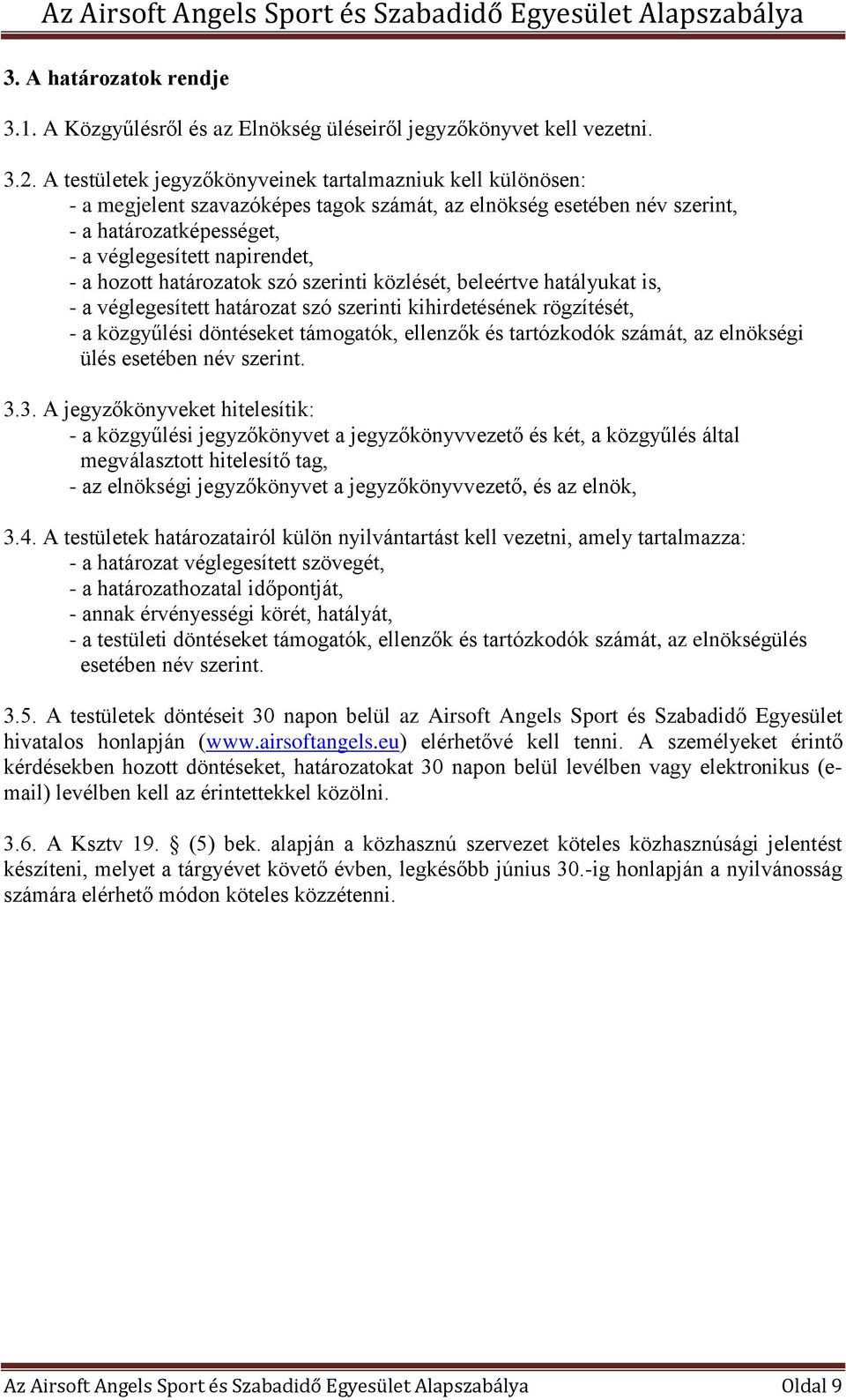 Az Airsoft Angels Sport és Szabadidő Egyesület Alapszabálya

3. A határozatok rendje

3.1. A Közgyűlésről és az Elnökség üléseiről jegyzőkönyvet kell vezetni.

3.2. A testületek jegyzőkönyveinek tartalmazniuk kell különösen:
- a megjelent szavazóképes tagok számát, az elnökség esetében név szerint,
- a határozatképességet,
- a véglegesített napirendet,
- a hozott határozatok szó szerinti közlését, beleértve hatályukat is,
- a véglegesített határozat szó szerinti kihirdetésének rögzítését,
- a közgyűlési döntéseket támogatók, ellenzők és tartózkodók számát, az elnökségi ülés esetében név szerint.

3.3. A jegyzőkönyveket hitelesítik:
- a közgyűlési jegyzőkönyvet a jegyzőkönyvvezető és két, a közgyűlés által megválasztott hitelesítő tag,
- az elnökségi jegyzőkönyvet a jegyzőkönyvvezető, és az elnök,

3.4. A testületek határozatairól külön nyilvántartást kell vezetni, amely tartalmazza:
- a határozat véglegesített szövegét,
- a határozathozatal időpontját,
- annak érvényességi körét, hatályát,
- a testületi döntéseket támogatók, ellenzők és tartózkodók számát, az elnökségülés esetében név szerint.

3.5. A testületek döntéseit 30 napon belül az Airsoft Angels Sport és Szabadidő Egyesület hivatalos honlapján (www.airsoftangels.eu) elérhetővé kell tenni. A személyeket érintő kérdésekben hozott döntéseket, határozatokat 30 napon belül levélben vagy elektronikus (e-mail) levélben kell az érintettekkel közölni.

3.6. A Ksztv 19. § (5) bek. alapján a közhasznú szervezet köteles közhasznúsági jelentést készíteni, melyet a tárgyévet követő évben, legkésőbb június 30.-ig honlapján a nyilvánosság számára elérhető módon köteles közzétenni.

Az Airsoft Angels Sport és Szabadidő Egyesület Alapszabálya Oldal 9